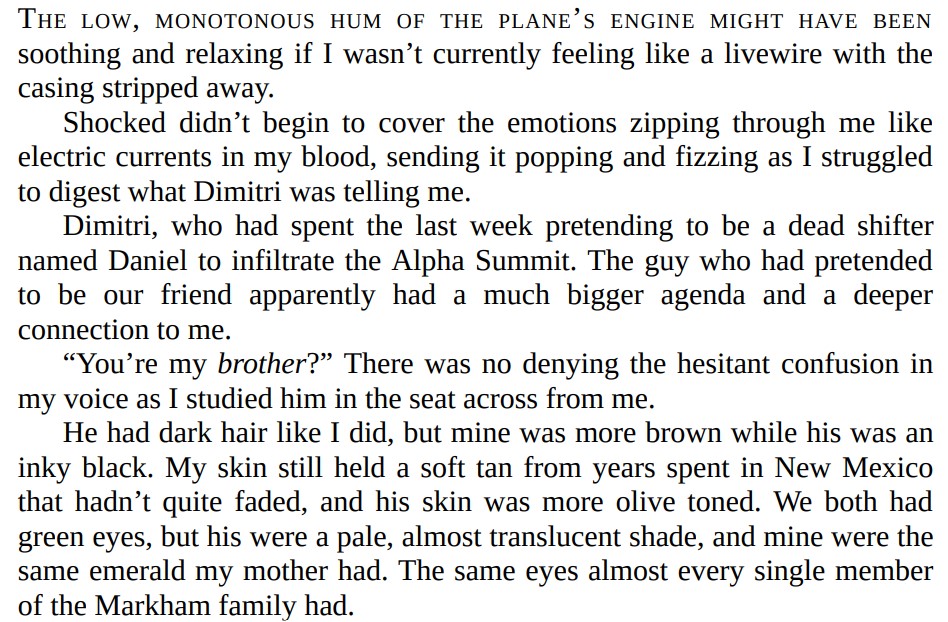 THE LOW, MONOTONOUS HUM OF THE PLANE'S ENGINE MIGHT HAVE BEEN soothing and relaxing if I wasn't currently feeling like a livewire with the casing stripped away.

Shocked didn't begin to cover the emotions zipping through me like electric currents in my blood, sending it popping and fizzing as I struggled to digest what Dimitri was telling me.

Dimitri, who had spent the last week pretending to be a dead shifter named Daniel to infiltrate the Alpha Summit. The guy who had pretended to be our friend apparently had a much bigger agenda and a deeper connection to me.

"You're my brother?" There was no denying the hesitant confusion in my voice as I studied him in the seat across from me.

He had dark hair like I did, but mine was more brown while his was an inky black. My skin still held a soft tan from years spent in New Mexico that hadn't quite faded, and his skin was more olive toned. We both had green eyes, but his were a pale, almost translucent shade, and mine were the same emerald my mother had. The same eyes almost every single member of the Markham family had.